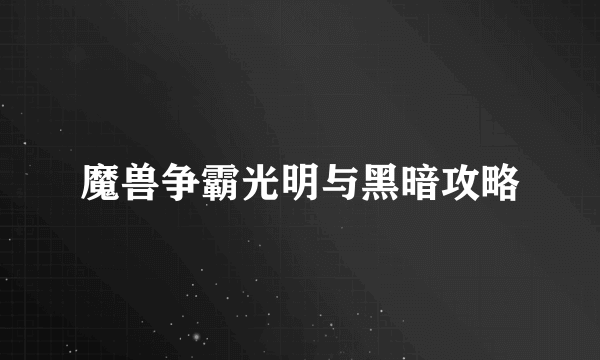 魔兽争霸光明与黑暗攻略